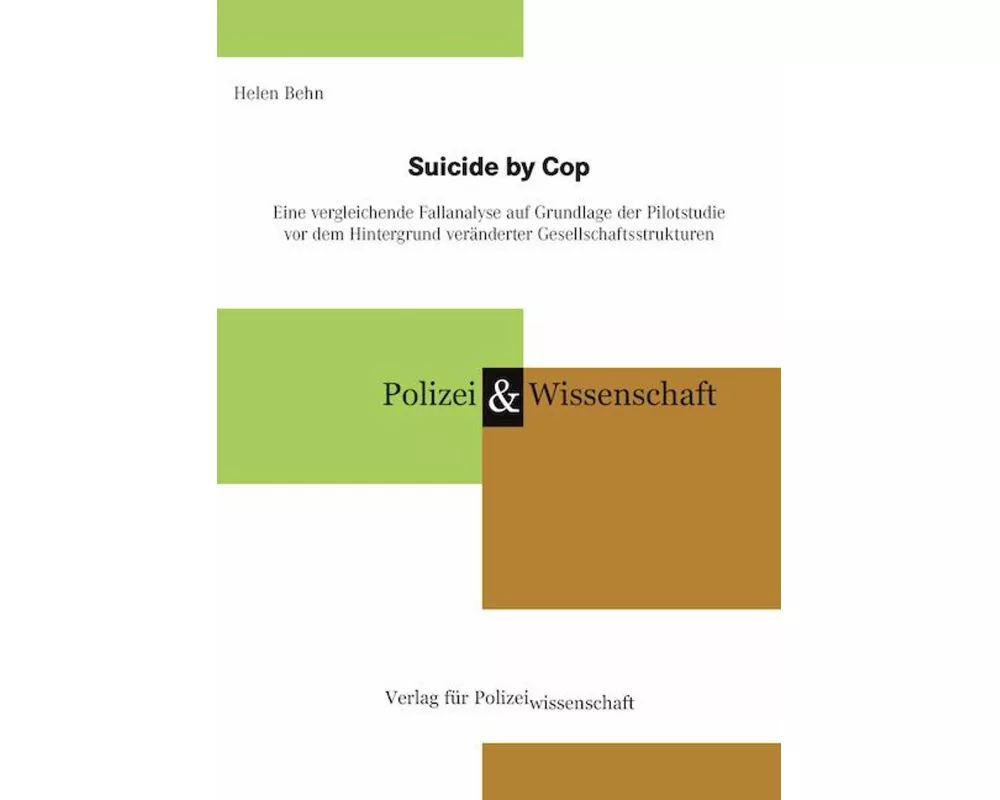 Helen Behn

Suicide by Cop

Eine vergleichende Fallanalyse auf Grundlage der Pilotstudie vor dem Hintergrund veränderter Gesellschaftsstrukturen

Polizei & Wissenschaft

Verlag für Polizeiwissenschaft